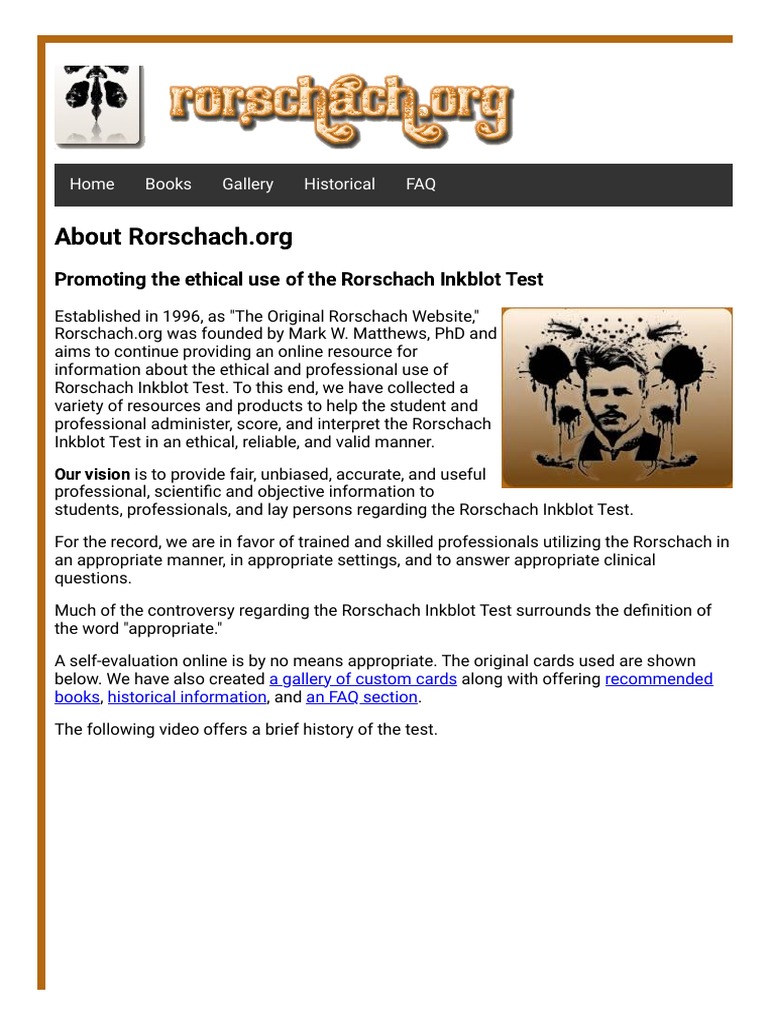 rorschach.org

Home Books Gallery Historical FAQ

About Rorschach.org

Promoting the ethical use of the Rorschach Inkblot Test

Established in 1996, as "The Original Rorschach Website," Rorschach.org was founded by Mark W. Matthews, PhD and aims to continue providing an online resource for information about the ethical and professional use of Rorschach Inkblot Test. To this end, we have collected a variety of resources and products to help the student and professional administer, score, and interpret the Rorschach Inkblot Test in an ethical, reliable, and valid manner.

Our vision is to provide fair, unbiased, accurate, and useful professional, scientific and objective information to students, professionals, and lay persons regarding the Rorschach Inkblot Test.

For the record, we are in favor of trained and skilled professionals utilizing the Rorschach in an appropriate manner, in appropriate settings, and to answer appropriate clinical questions.

Much of the controversy regarding the Rorschach Inkblot Test surrounds the definition of the word "appropriate."

A self-evaluation online is by no means appropriate. The original cards used are shown below. We have also created a gallery of custom cards along with offering recommended books, historical information, and an FAQ section.

The following video offers a brief history of the test.